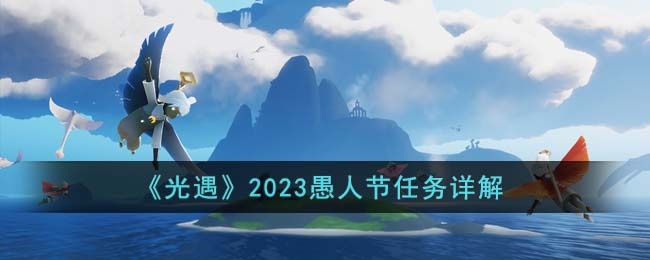 《光遇》2023愚人节任务详解